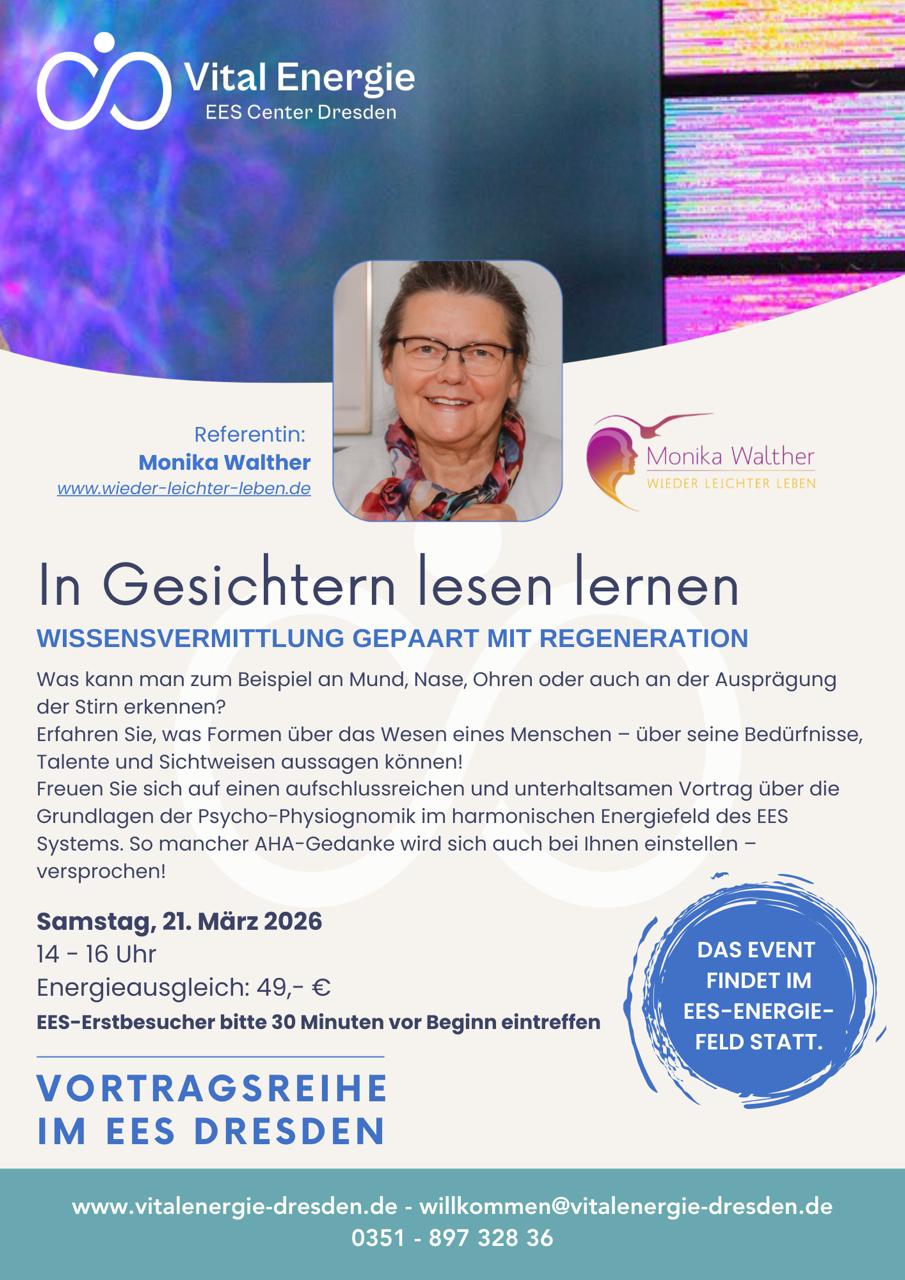 Vital Energie
EES Center Dresden

Referentin:
Monika Walther
www.wieder-leichter-leben.de

Monika Walther
WIEDER LEICHTER LEBEN

In Gesichtern lesen lernen

WISSENSVERMITTLUNG GEPAART MIT REGENERATION

Was kann man zum Beispiel an Mund, Nase, Ohren oder auch an der Ausprägung der Stirn erkennen?
Erfahren Sie, was Formen über das Wesen eines Menschen – über seine Bedürfnisse, Talente und Sichtweisen aussagen können!
Freuen Sie sich auf einen aufschlussreichen und unterhaltsamen Vortrag über die Grundlagen der Psycho-Physiognomik im harmonischen Energiefeld des EES Systems. So mancher AHA-Gedanke wird sich auch bei Ihnen einstellen – versprochen!

Samstag, 21. März 2026
14 - 16 Uhr
Energieausgleich: 49,- €
EES-Erstbesucher bitte 30 Minuten vor Beginn eintreffen

DAS EVENT FINDET IM EES-ENERGIEFELD STATT.

VORTRAGSREIHE IM EES DRESDEN

www.vitalenergie-dresden.de - willkommen@vitalenergie-dresden.de
0351 - 897 328 36